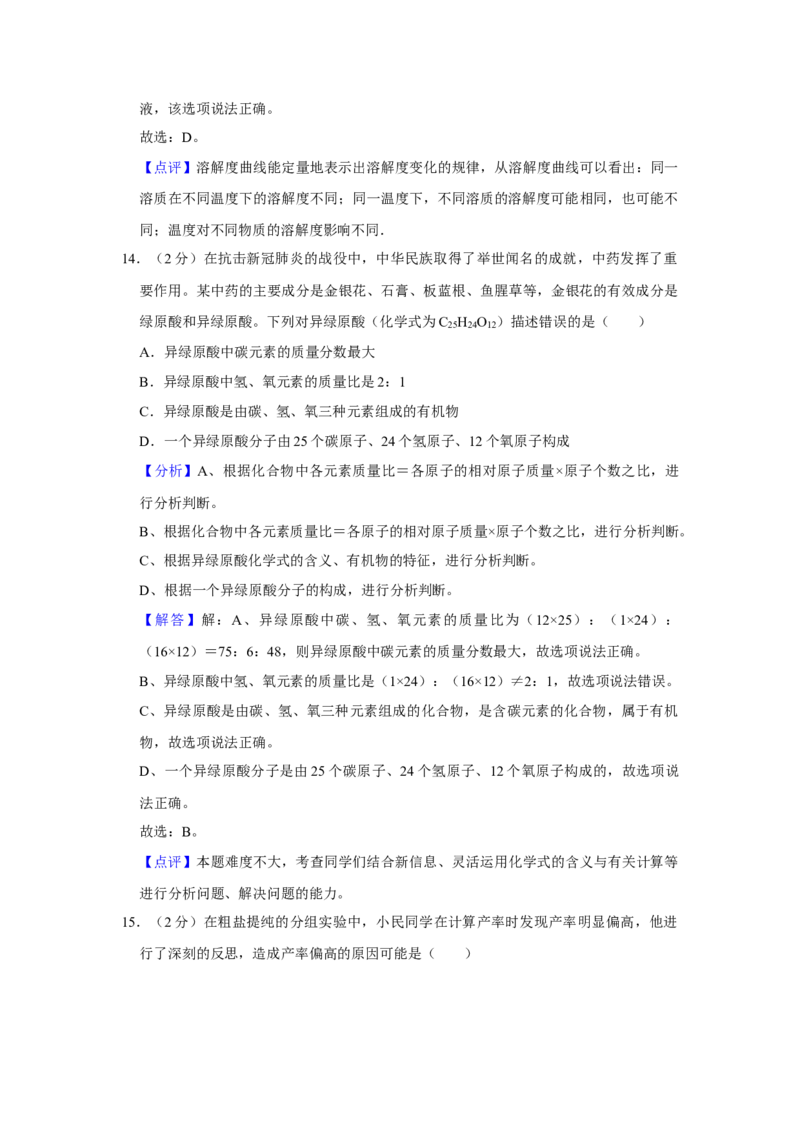 液，该选项说法正确。

故选：D。

【点评】溶解度曲线能定量地表示出溶解度变化的规律，从溶解度曲线可以看出：同一溶质在不同温度下的溶解度不同；同一温度下，不同溶质的溶解度可能相同，也可能不同；温度对不同物质的溶解度影响不同.

14．（2分）在抗击新冠肺炎的战役中，中华民族取得了举世闻名的成就，中药发挥了重要作用。某中药的主要成分是金银花、石膏、板蓝根、鱼腥草等，金银花的有效成分是绿原酸和异绿原酸。下列对异绿原酸（化学式为$C_{25}H_{24}O_{12}$）描述错误的是（　　）

A．异绿原酸中碳元素的质量分数最大

B．异绿原酸中氢、氧元素的质量比是2：1

C．异绿原酸是由碳、氢、氧三种元素组成的有机物

D．一个异绿原酸分子由25个碳原子、24个氢原子、12个氧原子构成

【分析】A、根据化合物中各元素质量比＝各原子的相对原子质量×原子个数之比，进行分析判断。

B、根据化合物中各元素质量比＝各原子的相对原子质量×原子个数之比，进行分析判断。

C、根据异绿原酸化学式的含义、有机物的特征，进行分析判断。

D、根据一个异绿原酸分子的构成，进行分析判断。

【解答】解：A、异绿原酸中碳、氢、氧元素的质量比为（12×25）：（1×24）：（16×12）＝75：6：48，则异绿原酸中碳元素的质量分数最大，故选项说法正确。

B、异绿原酸中氢、氧元素的质量比是（1×24）：（16×12）≠2：1，故选项说法错误。

C、异绿原酸是由碳、氢、氧三种元素组成的化合物，是含碳元素的化合物，属于有机物，故选项说法正确。

D、一个异绿原酸分子是由25个碳原子、24个氢原子、12个氧原子构成的，故选项说法正确。

故选：B。

【点评】本题难度不大，考查同学们结合新信息、灵活运用化学式的含义与有关计算等进行分析问题、解决问题的能力。

15．（2分）在粗盐提纯的分组实验中，小民同学在计算产率时发现产率明显偏高，他进行了深刻的反思，造成产率偏高的原因可能是（　　）